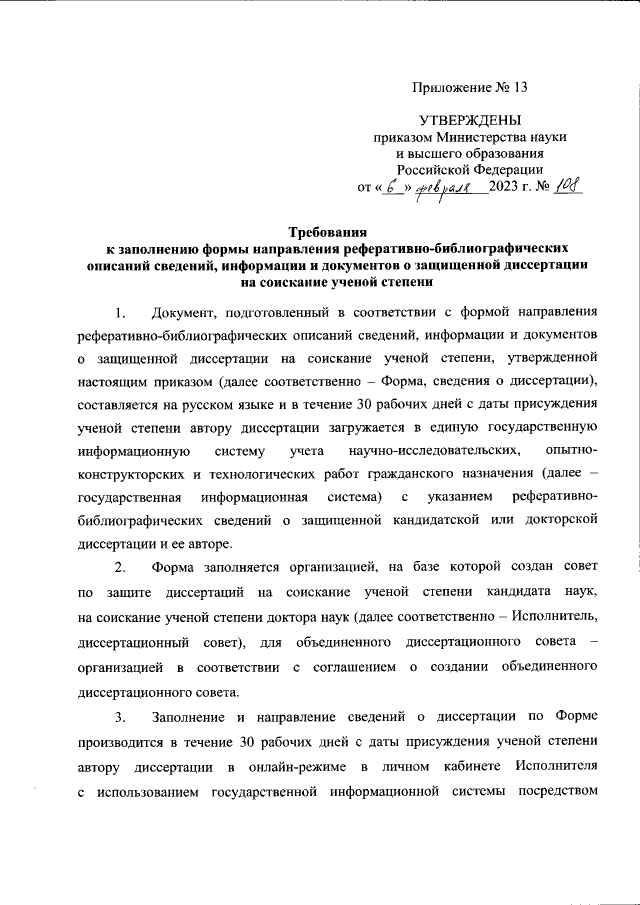 Приложение № 13

УТВЕРЖДЕНЫ
приказом Министерства науки и высшего образования Российской Федерации
от « 6 » февраля 2023 г. № 108

Требования
к заполнению формы направления реферативно-библиографических описаний сведений, информации и документов о защищенной диссертации на соискание ученой степени

1. Документ, подготовленный в соответствии с формой направления реферативно-библиографических описаний сведений, информации и документов о защищенной диссертации на соискание ученой степени, утвержденной настоящим приказом (далее соответственно – Форма, сведения о диссертации), составляется на русском языке и в течение 30 рабочих дней с даты присуждения ученой степени автору диссертации загружается в единую государственную информационную систему учета научно-исследовательских, опытно-конструкторских и технологических работ гражданского назначения (далее – государственная информационная система) с указанием реферативно-библиографических сведений о защищенной кандидатской или докторской диссертации и ее авторе.

2. Форма заполняется организацией, на базе которой создан совет по защите диссертаций на соискание ученой степени кандидата наук, на соискание ученой степени доктора наук (далее соответственно – Исполнитель, диссертационный совет), для объединенного диссертационного совета – организацией в соответствии с соглашением о создании объединенного диссертационного совета.

3. Заполнение и направление сведений о диссертации по Форме производится в течение 30 рабочих дней с даты присуждения ученой степени автору диссертации в онлайн-режиме в личном кабинете Исполнителя с использованием государственной информационной системы посредством